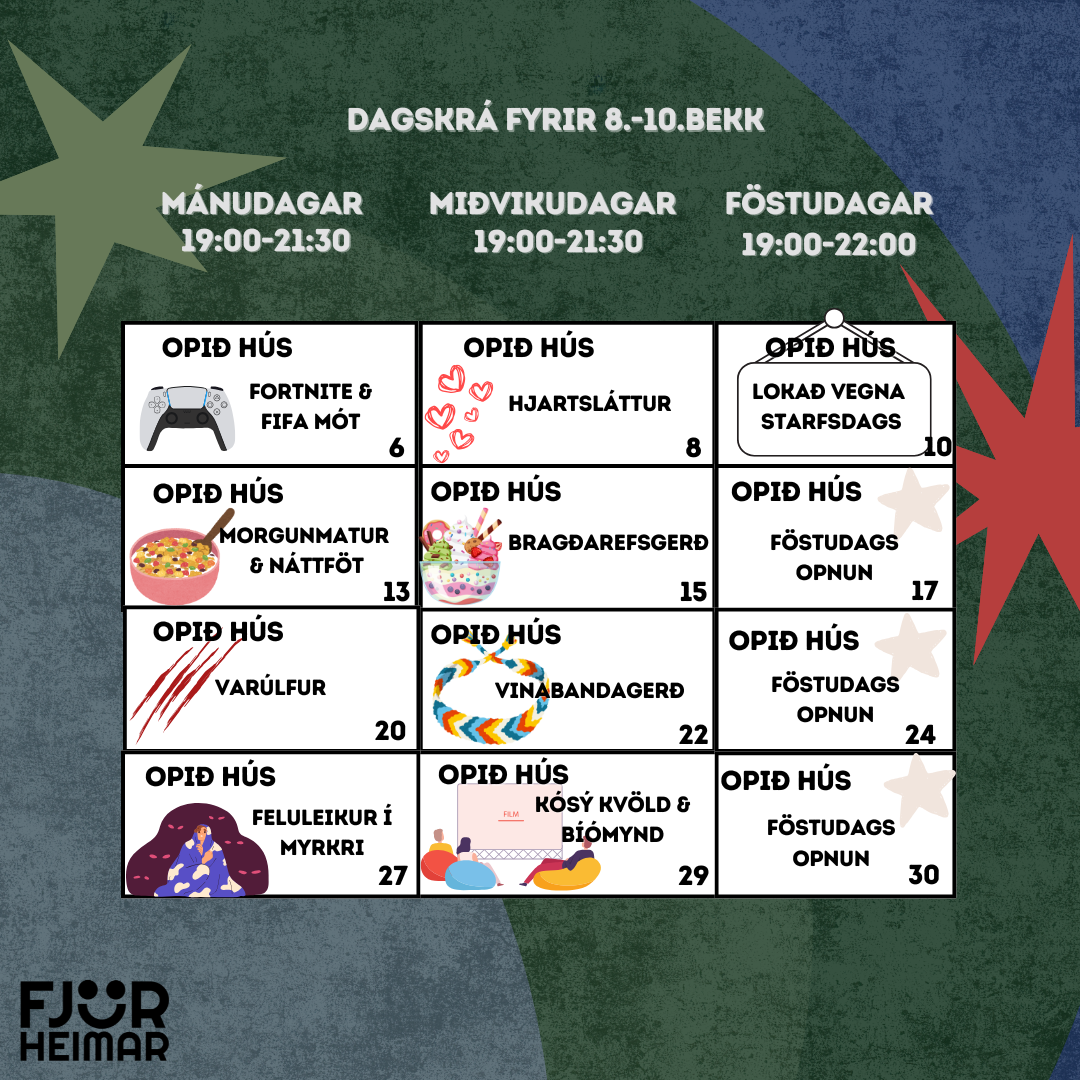 DAGSKRÁ FYRIR 8.-10.BEKK

MÁNUDAGAR
19:00-21:30

MIÐVIKUDAGAR
19:00-21:30

FÖSTUDAGAR
19:00-22:00

| OPIÐ HÚS FORTNITE & FIFA MÓT 6 | OPIÐ HÚS HJARTSLÁTTUR 8 | OPIÐ HÚS LOKAÐ VEGNA STARFSDAGS 10 |
|---|---|---|
| OPIÐ HÚS MORGUNMATUR & NÁTTFÖT 13 | OPIÐ HÚS BRAGÐAREFSGERÐ 15 | OPIÐ HÚS FÖSTUDAGS OPNUN 17 |
| OPIÐ HÚS VARÚLFUR 20 | OPIÐ HÚS VINABANDAGERÐ 22 | OPIÐ HÚS FÖSTUDAGS OPNUN 24 |
| OPIÐ HÚS FELULEIKUR Í MYRKRI 27 | OPIÐ HÚS KÓSÝ KVÖLD & BÍÓMYND 29 | OPIÐ HÚS FÖSTUDAGS OPNUN 30 |

FJÖR
HEIMAR